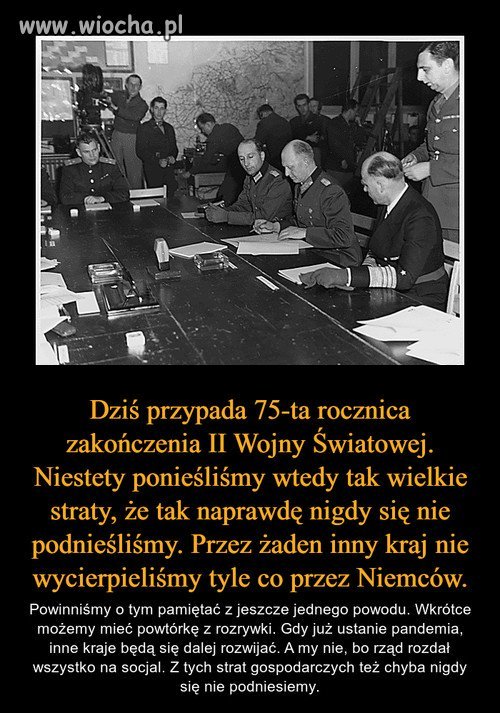 www.wiocha.pl

Dziś przypada 75-ta rocznica zakończenia II Wojny Światowej. Niestety ponieśliśmy wtedy tak wielkie straty, że tak naprawdę nigdy się nie podnieśliśmy. Przez żaden inny kraj nie wycierpieliśmy tyle co przez Niemców.

Powinniśmy o tym pamiętać z jeszcze jednego powodu. Wkrótce możemy mieć powtórkę z rozrywki. Gdy już ustanie pandemia, inne kraje będą się dalej rozwijać. A my nie, bo rząd rozdał wszystko na socjal. Z tych strat gospodarczych też chyba nigdy się nie podniesiemy.